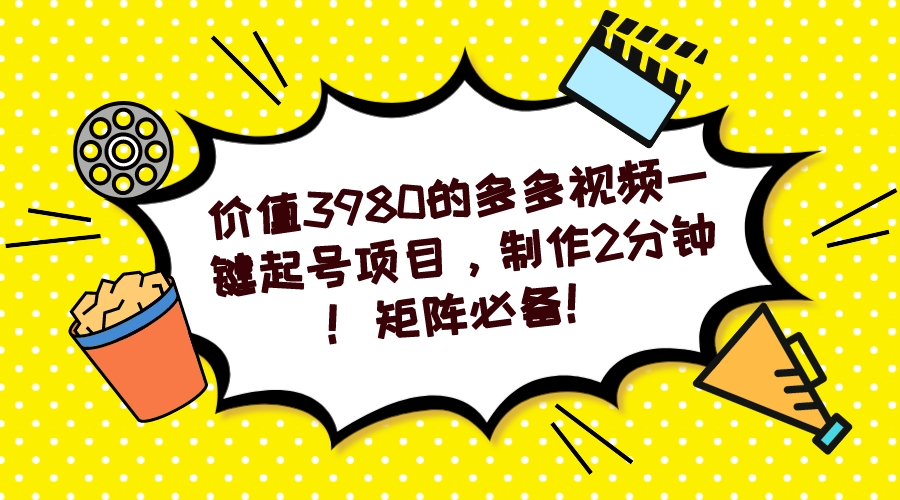 价值3980的多多视频一键起号项目，制作2分钟！矩阵必备！